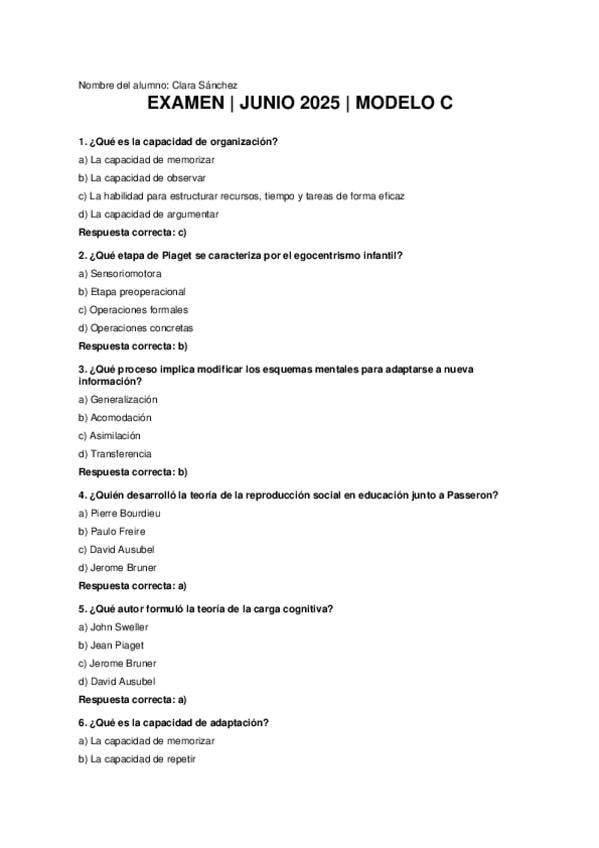 Nombre del alumno: Clara Sánchez

EXAMEN | JUNIO 2025 | MODELO C

1. ¿Qué es la capacidad de organización?

a) La capacidad de memorizar

b) La capacidad de observar

c) La habilidad para estructurar recursos, tiempo y tareas de forma eficaz

d) La capacidad de argumentar

Respuesta correcta: c)

2. ¿Qué etapa de Piaget se caracteriza por el egocentrismo infantil?

a) Sensoriomotora

b) Etapa preoperacional

c) Operaciones formales

d) Operaciones concretas

Respuesta correcta: b)

3. ¿Qué proceso implica modificar los esquemas mentales para adaptarse a nueva información?

a) Generalización

b) Acomodación

c) Asimilación

d) Transferencia

Respuesta correcta: b)

4. ¿Quién desarrolló la teoría de la reproducción social en educación junto a Passeron?

a) Pierre Bourdieu

b) Paulo Freire

c) David Ausubel

d) Jerome Bruner

Respuesta correcta: a)

5. ¿Qué autor formuló la teoría de la carga cognitiva?

a) John Sweller

b) Jean Piaget

c) Jerome Bruner

d) David Ausubel

Respuesta correcta: a)

6. ¿Qué es la capacidad de adaptación?

a) La capacidad de memorizar

b) La capacidad de repetir